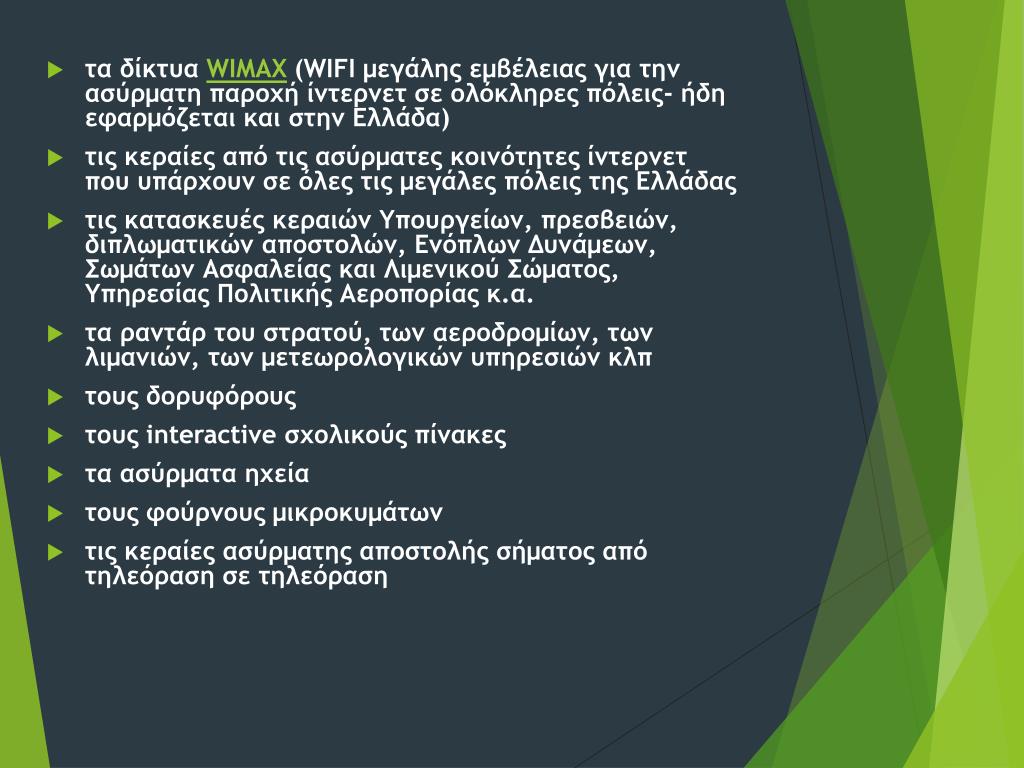 τα δίκτυα WIMAX (WIFI μεγάλης εμβέλειας για την ασύρματη παροχή ίντερνετ σε ολόκληρες πόλεις- ήδη εφαρμόζεται και στην Ελλάδα)

τις κεραίες από τις ασύρματες κοινότητες ίντερνετ που υπάρχουν σε όλες τις μεγάλες πόλεις της Ελλάδας

τις κατασκευές κεραιών Υπουργείων, πρεσβειών, διπλωματικών αποστολών, Ενόπλων Δυνάμεων, Σωμάτων Ασφαλείας και Λιμενικού Σώματος, Υπηρεσίας Πολιτικής Αεροπορίας κ.α.

τα ραντάρ του στρατού, των αεροδρομίων, των λιμανιών, των μετεωρολογικών υπηρεσιών κλπ

τους δορυφόρους

τους interactive σχολικούς πίνακες

τα ασύρματα ηχεία

τους φούρνους μικροκυμάτων

τις κεραίες ασύρματης αποστολής σήματος από τηλεόραση σε τηλεόραση